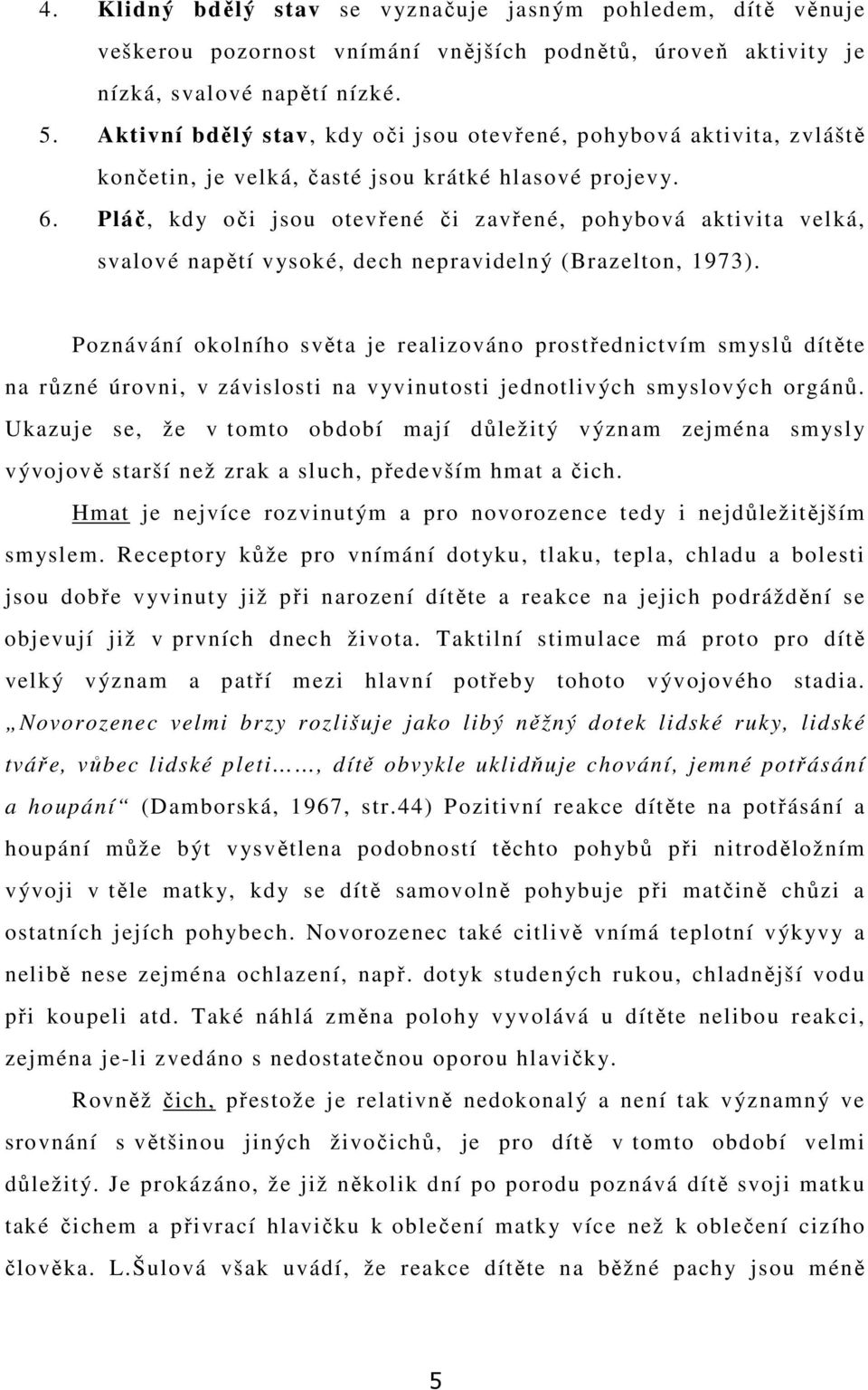 4. Klidný bdělý stav se vyznačuje jasným pohledem, dítě věnuje veškerou pozornost vnímání vnějších podnětů, úroveň aktivity je nízká, svalové napětí nízké.
5. Aktivní bdělý stav, kdy oči jsou otevřené, pohybová aktivita, zvláště končetin, je velká, časté jsou krátké hlasové projevy.
6. Pláč, kdy oči jsou otevřené či zavřené, pohybová aktivita velká, svalové napětí vysoké, dech nepravidelný (Brazelton, 1973).

Poznávání okolního světa je realizováno prostřednictvím smyslů dítěte na různé úrovni, v závislosti na vyvinutosti jednotlivých smyslových orgánů. Ukazuje se, že v tomto období mají důležitý význam zejména smysly vývojově starší než zrak a sluch, především hmat a čich.

Hmat je nejvíce rozvinutým a pro novorozence tedy i nejdůležitějším smyslem. Receptory kůže pro vnímání dotyku, tlaku, tepla, chladu a bolesti jsou dobře vyvinuty již při narození dítěte a reakce na jejich podráždění se objevují již v prvních dnech života. Taktilní stimulace má proto pro dítě velký význam a patří mezi hlavní potřeby tohoto vývojového stadia. „Novorozenec velmi brzy rozlišuje jako libý něžný dotek lidské ruky, lidské tváře, vůbec lidské pleti……, dítě obvykle uklidňuje chování, jemné potřásání a houpání“ (Damborská, 1967, str.44) Pozitivní reakce dítěte na potřásání a houpání může být vysvětlena podobností těchto pohybů při nitroděložním vývoji v těle matky, kdy se dítě samovolně pohybuje při matčině chůzi a ostatních jejích pohybech. Novorozenec také citlivě vnímá teplotní výkyvy a nelibě nese zejména ochlazení, např. dotyk studených rukou, chladnější vodu při koupeli atd. Také náhlá změna polohy vyvolává u dítěte nelibou reakci, zejména je-li zvedáno s nedostatečnou oporou hlavičky.

Rovněž čich, přestože je relativně nedokonalý a není tak významný ve srovnání s většinou jiných živočichů, je pro dítě v tomto období velmi důležitý. Je prokázáno, že již několik dní po porodu poznává dítě svoji matku také čichem a přivrací hlavičku k oblečení matky více než k oblečení cizího člověka. L.Šulová však uvádí, že reakce dítěte na běžné pachy jsou méně

5